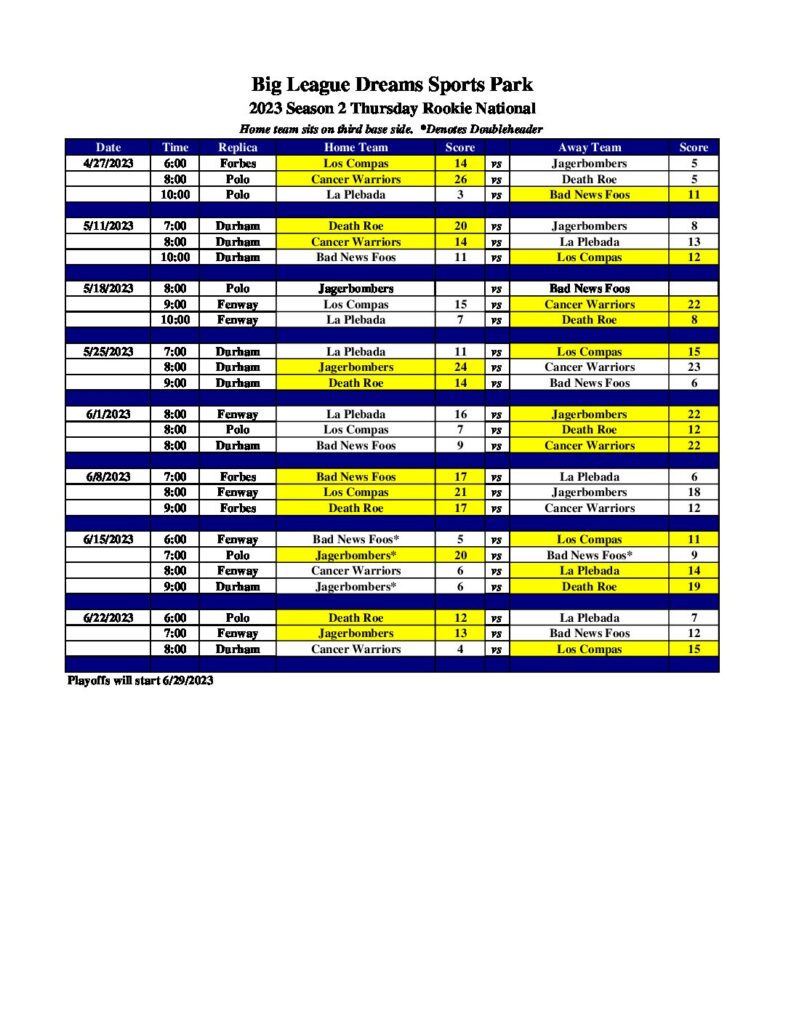 Big League Dreams Sports Park

2023 Season 2 Thursday Rookie National

Home team sits on third base side. *Denotes Doubleheader

| Date | Time | Replica | Home Team | Score | | Away Team | Score |
|---|---|---|---|---|---|---|---|
| 4/27/2023 | 6:00 | Forbes | Los Compas | 14 | vs | Jagerbombers | 5 |
| | 8:00 | Polo | Cancer Warriors | 26 | vs | Death Roe | 5 |
| | 10:00 | Polo | La Plebada | 3 | vs | Bad News Foos | 11 |
| | | | | | | | |
| 5/11/2023 | 7:00 | Durham | Death Roe | 20 | vs | Jagerbombers | 8 |
| | 8:00 | Durham | Cancer Warriors | 14 | vs | La Plebada | 13 |
| | 10:00 | Durham | Bad News Foos | 11 | vs | Los Compas | 12 |
| | | | | | | | |
| 5/18/2023 | 8:00 | Polo | Jagerbombers | | vs | Bad News Foos | |
| | 9:00 | Fenway | Los Compas | 15 | vs | Cancer Warriors | 22 |
| | 10:00 | Fenway | La Plebada | 7 | vs | Death Roe | 8 |
| | | | | | | | |
| 5/25/2023 | 7:00 | Durham | La Plebada | 11 | vs | Los Compas | 15 |
| | 8:00 | Durham | Jagerbombers | 24 | vs | Cancer Warriors | 23 |
| | 9:00 | Durham | Death Roe | 14 | vs | Bad News Foos | 6 |
| | | | | | | | |
| 6/1/2023 | 8:00 | Fenway | La Plebada | 16 | vs | Jagerbombers | 22 |
| | 8:00 | Polo | Los Compas | 7 | vs | Death Roe | 12 |
| | 8:00 | Durham | Bad News Foos | 9 | vs | Cancer Warriors | 22 |
| | | | | | | | |
| 6/8/2023 | 7:00 | Forbes | Bad News Foos | 17 | vs | La Plebada | 6 |
| | 8:00 | Fenway | Los Compas | 21 | vs | Jagerbombers | 18 |
| | 9:00 | Forbes | Death Roe | 17 | vs | Cancer Warriors | 12 |
| | | | | | | | |
| 6/15/2023 | 6:00 | Fenway | Bad News Foos* | 5 | vs | Los Compas | 11 |
| | 7:00 | Polo | Jagerbombers* | 20 | vs | Bad News Foos* | 9 |
| | 8:00 | Fenway | Cancer Warriors | 6 | vs | La Plebada | 14 |
| | 9:00 | Durham | Jagerbombers* | 6 | vs | Death Roe | 19 |
| | | | | | | | |
| 6/22/2023 | 6:00 | Polo | Death Roe | 12 | vs | La Plebada | 7 |
| | 7:00 | Fenway | Jagerbombers | 13 | vs | Bad News Foos | 12 |
| | 8:00 | Durham | Cancer Warriors | 4 | vs | Los Compas | 15 |

Playoffs will start 6/29/2023